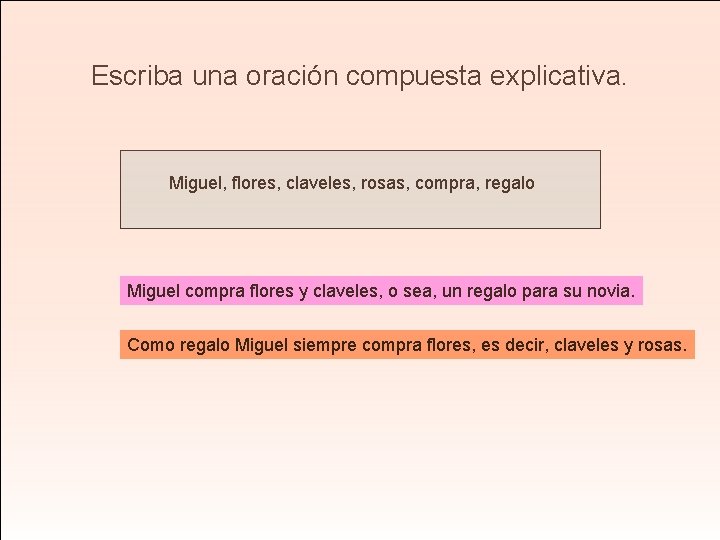 Escriba una oración compuesta explicativa.

Miguel, flores, claveles, rosas, compra, regalo

Miguel compra flores y claveles, o sea, un regalo para su novia.

Como regalo Miguel siempre compra flores, es decir, claveles y rosas.